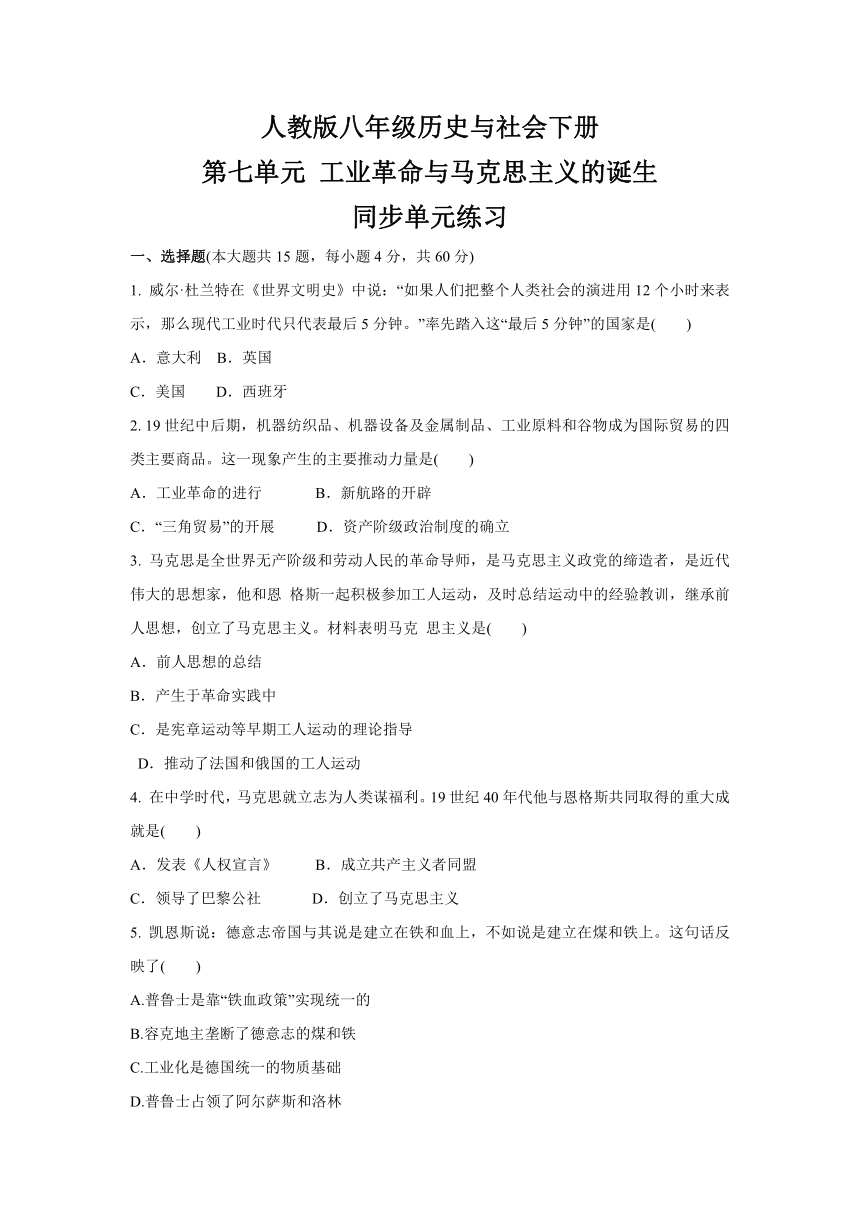 人教版八年级历史与社会下册
第七单元 工业革命与马克思主义的诞生
同步单元练习

一、选择题(本大题共 15 题，每小题 4 分，共 60 分)

1. 威尔·杜兰特在《世界文明史》中说：“如果人们把整个人类社会的演进用 12 个小时来表示，那么现代工业时代只代表最后 5 分钟。”率先踏入这“最后 5 分钟”的国家是(　　)

A．意大利　B．英国

C．美国　　D．西班牙

2. 19 世纪中后期，机器纺织品、机器设备及金属制品、工业原料和谷物成为国际贸易的四类主要商品。这一现象产生的主要推动力量是(　　)

A．工业革命的进行　　　B．新航路的开辟

C．“三角贸易”的开展　　D．资产阶级政治制度的确立

3. 马克思是全世界无产阶级和劳动人民的革命导师，是马克思主义政党的缔造者，是近代伟大的思想家，他和恩 格斯一起积极参加工人运动，及时总结运动中的经验教训，继承前人思想，创立了马克思主义。材料表明马克 思主义是(　　)

A．前人思想的总结

B．产生于革命实践中

C．是宪章运动等早期工人运动的理论指导

D．推动了法国和俄国的工人运动

4. 在中学时代，马克思就立志为人类谋福利。19 世纪 40 年代他与恩格斯共同取得的重大成就是(　　)

A．发表《人权宣言》　　B．成立共产主义者同盟

C．领导了巴黎公社　　　D．创立了马克思主义

5. 凯恩斯说：德意志帝国与其说是建立在铁和血上，不如说是建立在煤和铁上。这句话反映了(　　)

A.普鲁士是靠“铁血政策”实现统一的

B.容克地主垄断了德意志的煤和铁

C.工业化是德国统一的物质基础

D.普鲁士占领了阿尔萨斯和洛林